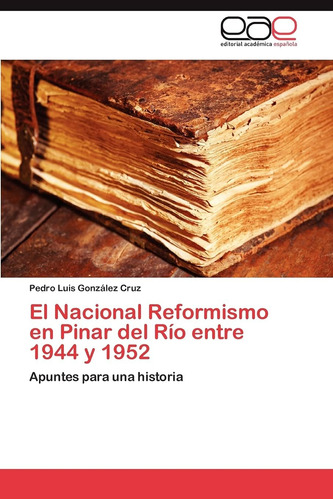 eae
editorial académica española

Pedro Luis González Cruz

El Nacional Reformismo en Pinar del Río entre 1944 y 1952

Apuntes para una historia